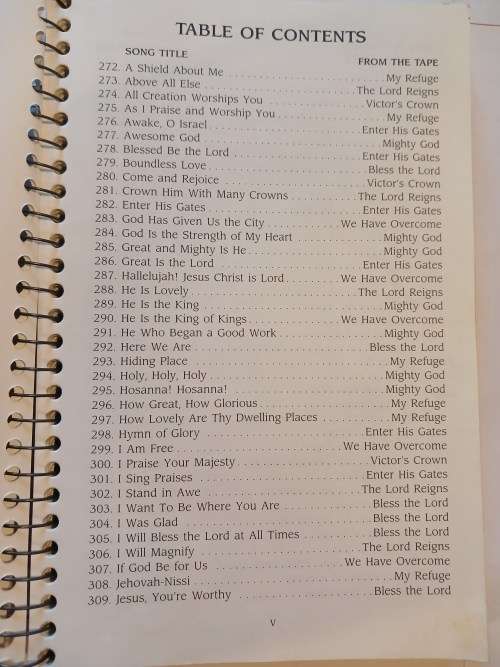 TABLE OF CONTENTS

| SONG TITLE | FROM THE TAPE |
|---|---|
| 272. A Shield About Me | My Refuge |
| 273. Above All Else | The Lord Reigns |
| 274. All Creation Worships You | Victor's Crown |
| 275. As I Praise and Worship You | My Refuge |
| 276. Awake, O Israel | Enter His Gates |
| 277. Awesome God | Mighty God |
| 278. Blessed Be the Lord | Enter His Gates |
| 279. Boundless Love | Bless the Lord |
| 280. Come and Rejoice | Victor's Crown |
| 281. Crown Him With Many Crowns | The Lord Reigns |
| 282. Enter His Gates | Enter His Gates |
| 283. God Has Given Us the City | We Have Overcome |
| 284. God Is the Strength of My Heart | Mighty God |
| 285. Great and Mighty Is He | Mighty God |
| 286. Great Is the Lord | Enter His Gates |
| 287. Hallelujah! Jesus Christ is Lord | We Have Overcome |
| 288. He Is Lovely | The Lord Reigns |
| 289. He Is the King | Mighty God |
| 290. He Is the King of Kings | We Have Overcome |
| 291. He Who Began a Good Work | Mighty God |
| 292. Here We Are | Bless the Lord |
| 293. Hiding Place | My Refuge |
| 294. Holy, Holy, Holy | Mighty God |
| 295. Hosanna! Hosanna! | Mighty God |
| 296. How Great, How Glorious | My Refuge |
| 297. How Lovely Are Thy Dwelling Places | My Refuge |
| 298. Hymn of Glory | Enter His Gates |
| 299. I Am Free | We Have Overcome |
| 300. I Praise Your Majesty | Victor's Crown |
| 301. I Sing Praises | Enter His Gates |
| 302. I Stand in Awe | The Lord Reigns |
| 303. I Want To Be Where You Are | Bless the Lord |
| 304. I Was Glad | Bless the Lord |
| 305. I Will Bless the Lord at All Times | Bless the Lord |
| 306. I Will Magnify | The Lord Reigns |
| 307. If God Be for Us | We Have Overcome |
| 308. Jehovah-Nissi | My Refuge |
| 309. Jesus, You're Worthy | Bless the Lord |

v